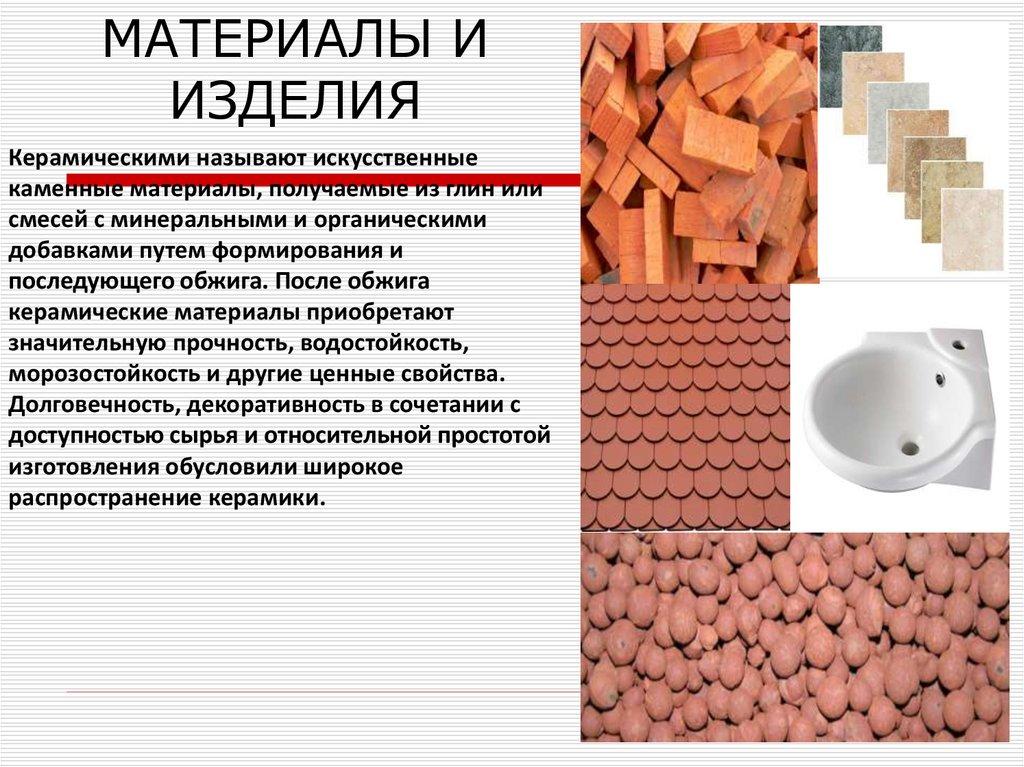 МАТЕРИАЛЫ И ИЗДЕЛИЯ

Керамическими называют искусственные каменные материалы, получаемые из глин или смесей с минеральными и органическими добавками путем формирования и последующего обжига. После обжига керамические материалы приобретают значительную прочность, водостойкость, морозостойкость и другие ценные свойства. Долговечность, декоративность в сочетании с доступностью сырья и относительной простотой изготовления обусловили широкое распространение керамики.